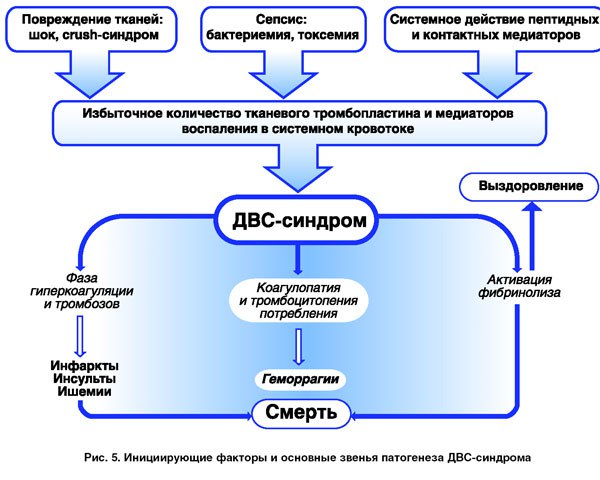 Повреждение тканей: шок, crush-синдром

Сепсис: бактериемия, токсемия

Системное действие пептидных и контактных медиаторов

Избыточное количество тканевого тромбопластина и медиаторов воспаления в системном кровотоке

Выздоровление

ДВС-синдром

Фаза гиперкоагуляции и тромбозов

Коагулопатия и тромбоцитопения потребления

Активация фибринолиза

Инфаркты
Инсульты
Ишемии

Геморрагии

Смерть

Рис. 5. Инициирующие факторы и основные звенья патогенеза ДВС-синдрома